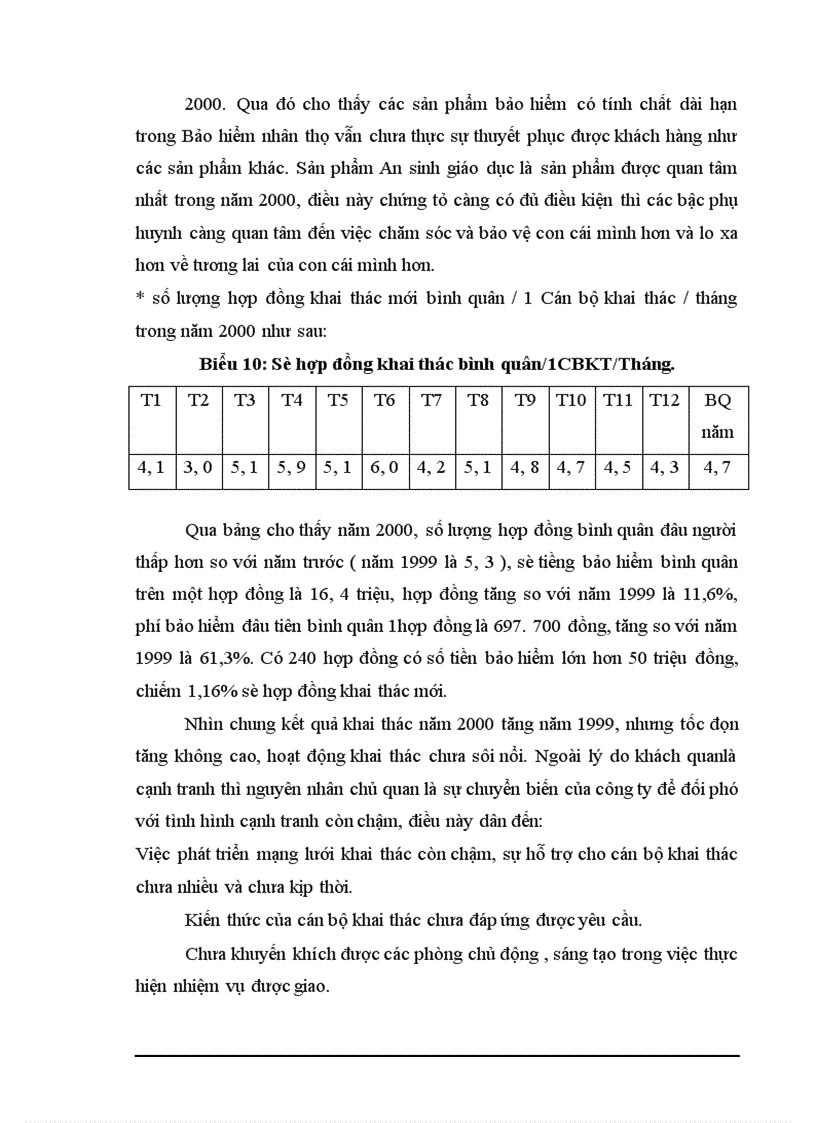 2000. Qua đó cho thấy các sản phẩm bảo hiểm có tính chất dài hạn trong Bảo hiểm nhân thọ vẫn chưa thực sự thuyết phục được khách hàng như các sản phẩm khác. Sản phẩm An sinh giáo dục là sản phẩm được quan tâm nhất trong năm 2000, điều này chứng tỏ càng có đủ điều kiện thì các bậc phụ huynh càng quan tâm đến việc chăm sóc và bảo vệ con cái mình hơn và lo xa hơn về tương lai của con cái mình hơn.
* số lượng hợp đồng khai thác mới bình quân / 1 Cán bộ khai thác / tháng trong năm 2000 như sau:

Biểu 10: Sè hợp đồng khai thác bình quân/1CBKT/Tháng.

| T1 | T2 | T3 | T4 | T5 | T6 | T7 | T8 | T9 | T10 | T11 | T12 | BQ năm |
|---|---|---|---|---|---|---|---|---|---|---|---|---|
| 4, 1 | 3, 0 | 5, 1 | 5, 9 | 5, 1 | 6, 0 | 4, 2 | 5, 1 | 4, 8 | 4, 7 | 4, 5 | 4, 3 | 4, 7 |

Qua bảng cho thấy năm 2000, số lượng hợp đồng bình quân đầu người thấp hơn so với năm trước ( năm 1999 là 5, 3 ), sè tiềng bảo hiểm bình quân trên một hợp đồng là 16, 4 triệu, hợp đồng tăng so với năm 1999 là 11,6%, phí bảo hiểm đầu tiên bình quân 1hợp đồng là 697. 700 đồng, tăng so với năm 1999 là 61,3%. Có 240 hợp đồng có số tiền bảo hiểm lớn hơn 50 triệu đồng, chiếm 1,16% sè hợp đồng khai thác mới.

Nhìn chung kết quả khai thác năm 2000 tăng năm 1999, nhưng tốc đọn tăng không cao, hoạt động khai thác chưa sôi nổi. Ngoài lý do khách quanlà cạnh tranh thì nguyên nhân chủ quan là sự chuyển biến của công ty để đối phó với tình hình cạnh tranh còn chậm, điều này dẫn đến:
Việc phát triển mạng lưới khai thác còn chậm, sự hỗ trợ cho cán bộ khai thác chưa nhiều và chưa kịp thời.

Kiến thức của cán bộ khai thác chưa đáp ứng được yêu cầu.

Chưa khuyến khích được các phòng chủ động , sáng tạo trong việc thực hiện nhiệm vụ được giao.